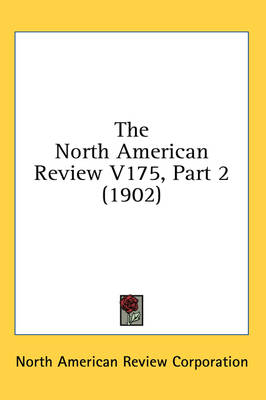 The North American Review V175, Part 2 (1902)

North American Review Corporation